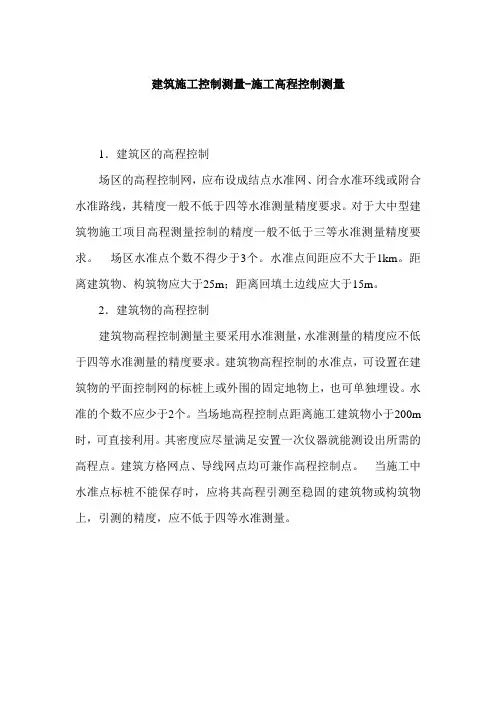 建筑施工控制测量-施工高程控制测量

1．建筑区的高程控制

场区的高程控制网，应布设成结点水准网、闭合水准环线或附合水准路线，其精度一般不低于四等水准测量精度要求。对于大中型建筑物施工项目高程测量控制的精度一般不低于三等水准测量精度要求。 场区水准点个数不得少于3个。水准点间距应不大于1km。距离建筑物、构筑物应大于25m；距离回填土边线应大于15m。

2．建筑物的高程控制

建筑物高程控制测量主要采用水准测量，水准测量的精度应不低于四等水准测量的精度要求。建筑物高程控制的水准点，可设置在建筑物的平面控制网的标桩上或外围的固定地物上，也可单独埋设。水准的个数不应少于2个。当场地高程控制点距离施工建筑物小于200m时，可直接利用。其密度应尽量满足安置一次仪器就能测设出所需的高程点。建筑方格网点、导线网点均可兼作高程控制点。 当施工中水准点标桩不能保存时，应将其高程引测至稳固的建筑物或构筑物上，引测的精度，应不低于四等水准测量。